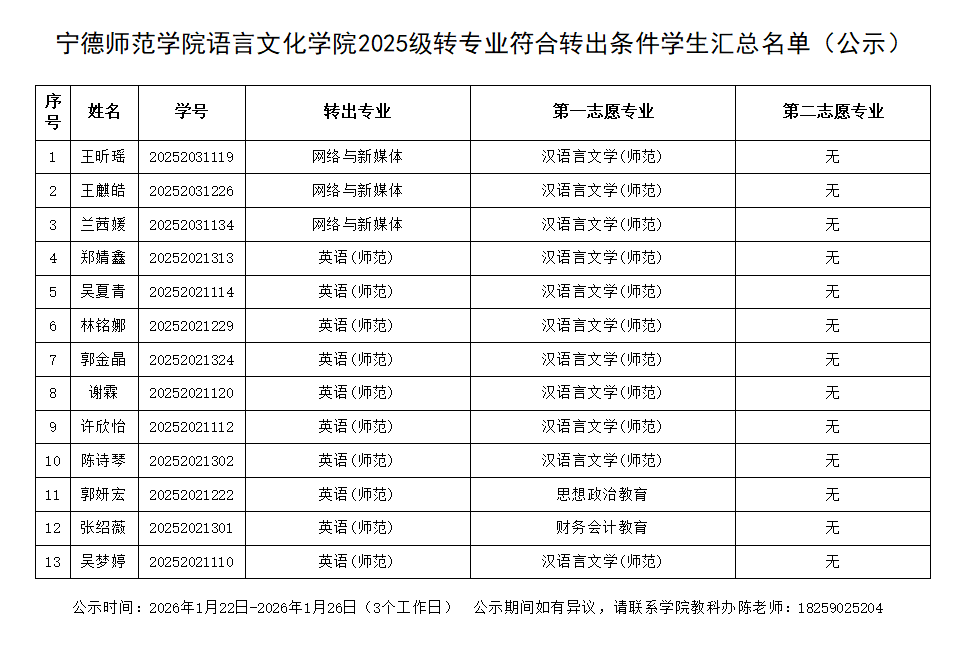 宁德师范学院语言文化学院2025级转专业符合转出条件学生汇总名单（公示）

| 序号 | 姓名 | 学号 | 转出专业 | 第一志愿专业 | 第二志愿专业 |
|---|---|---|---|---|---|
| 1 | 王昕瑶 | 20252031119 | 网络与新媒体 | 汉语言文学(师范) | 无 |
| 2 | 王麒皓 | 20252031226 | 网络与新媒体 | 汉语言文学(师范) | 无 |
| 3 | 兰茜媛 | 20252031134 | 网络与新媒体 | 汉语言文学(师范) | 无 |
| 4 | 郑婧鑫 | 20252021313 | 英语(师范) | 汉语言文学(师范) | 无 |
| 5 | 吴夏青 | 20252021114 | 英语(师范) | 汉语言文学(师范) | 无 |
| 6 | 林铭娜 | 20252021229 | 英语(师范) | 汉语言文学(师范) | 无 |
| 7 | 郭金晶 | 20252021324 | 英语(师范) | 汉语言文学(师范) | 无 |
| 8 | 谢霖 | 20252021120 | 英语(师范) | 汉语言文学(师范) | 无 |
| 9 | 许欣怡 | 20252021112 | 英语(师范) | 汉语言文学(师范) | 无 |
| 10 | 陈诗琴 | 20252021302 | 英语(师范) | 汉语言文学(师范) | 无 |
| 11 | 郭妍宏 | 20252021222 | 英语(师范) | 思想政治教育 | 无 |
| 12 | 张绍薇 | 20252021301 | 英语(师范) | 财务会计教育 | 无 |
| 13 | 吴梦婷 | 20252021110 | 英语(师范) | 汉语言文学(师范) | 无 |

公示时间：2026年1月22日-2026年1月26日（3个工作日）　公示期间如有异议，请联系学院教科办陈老师：18259025204